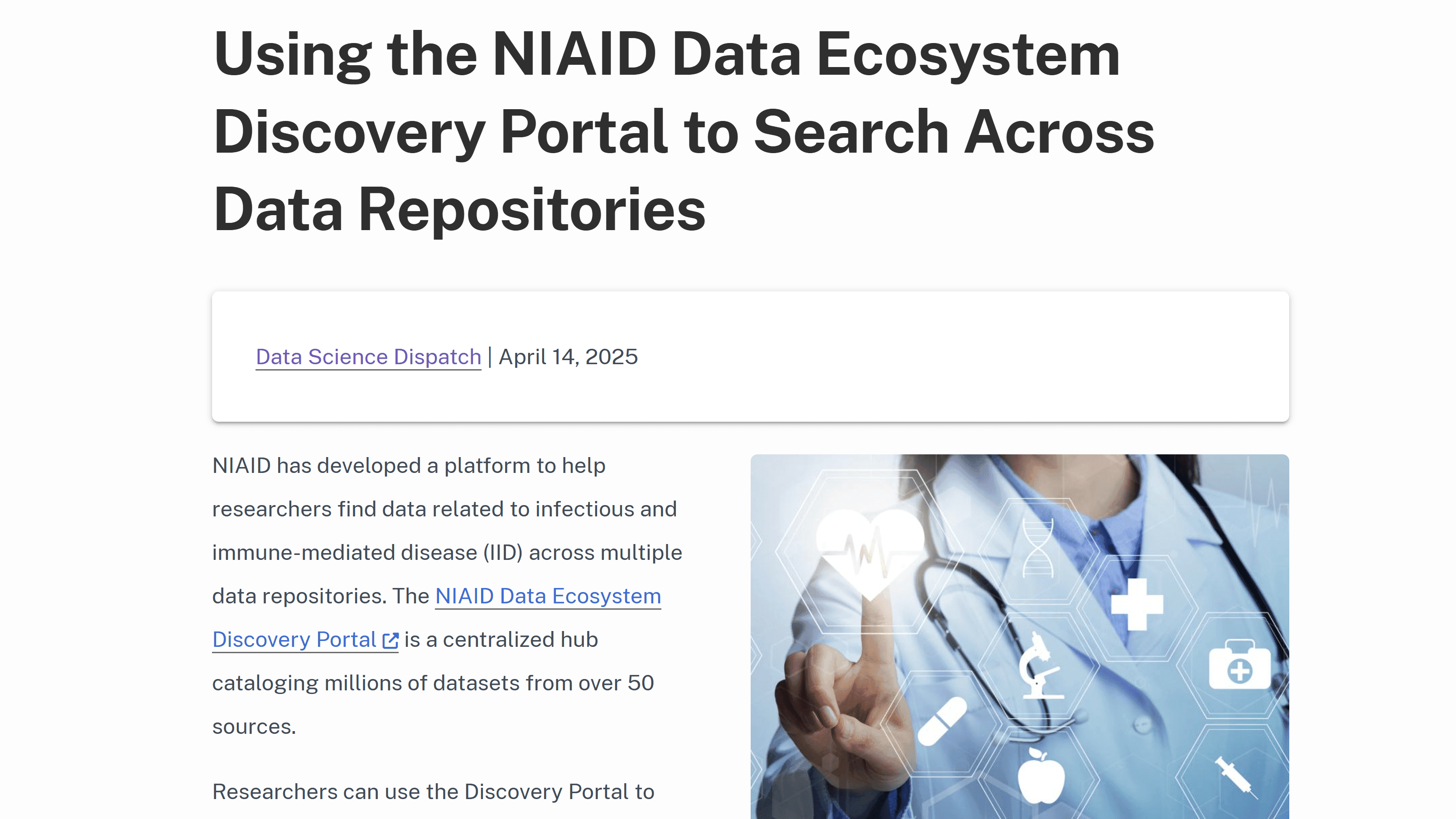 Using the NIAID Data Ecosystem Discovery Portal to Search Across Data Repositories

Data Science Dispatch | April 14, 2025

NIAID has developed a platform to help researchers find data related to infectious and immune-mediated disease (IID) across multiple data repositories. The NIAID Data Ecosystem Discovery Portal is a centralized hub cataloging millions of datasets from over 50 sources.

Researchers can use the Discovery Portal to